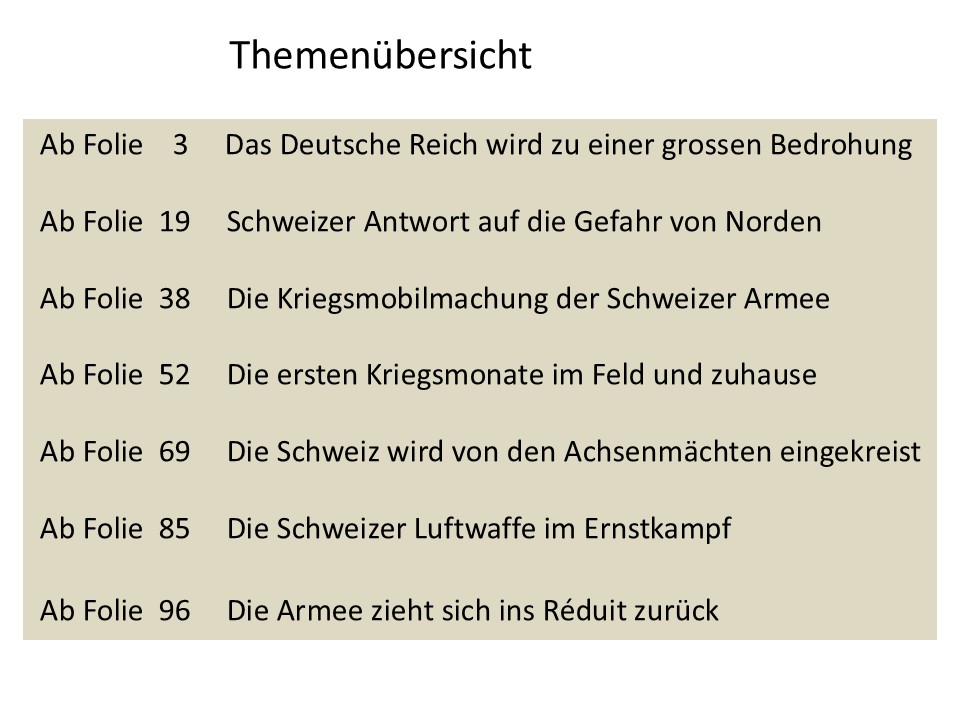 Themenübersicht

Ab Folie 3 Das Deutsche Reich wird zu einer grossen Bedrohung

Ab Folie 19 Schweizer Antwort auf die Gefahr von Norden

Ab Folie 38 Die Kriegsmobilmachung der Schweizer Armee

Ab Folie 52 Die ersten Kriegsmonate im Feld und zuhause

Ab Folie 69 Die Schweiz wird von den Achsenmächten eingekreist

Ab Folie 85 Die Schweizer Luftwaffe im Ernstkampf

Ab Folie 96 Die Armee zieht sich ins Réduit zurück